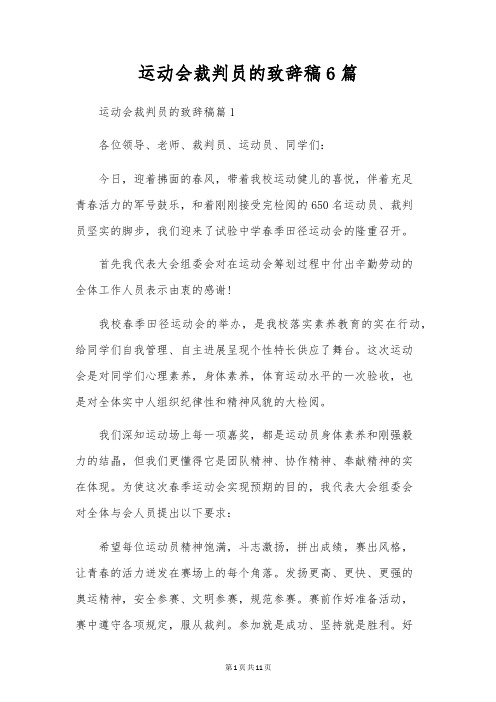 运动会裁判员的致辞稿6篇

运动会裁判员的致辞稿篇1

各位领导、老师、裁判员、运动员、同学们:

今日，迎着拂面的春风，带着我校运动健儿的喜悦，伴着充足青春活力的军号鼓乐，和着刚刚接受完检阅的650名运动员、裁判员坚实的脚步，我们迎来了试验中学春季田径运动会的隆重召开。

首先我代表大会组委会对在运动会筹划过程中付出辛勤劳动的全体工作人员表示由衷的感谢!

我校春季田径运动会的举办，是我校落实素养教育的实在行动，给同学们自我管理、自主进展呈现个性特长供应了舞台。这次运动会是对同学们心理素养，身体素养，体育运动水平的一次验收，也是对全体实中人组织纪律性和精神风貌的大检阅。

我们深知运动场上每一项嘉奖，都是运动员身体素养和刚强毅力的结晶，但我们更懂得它是团队精神、协作精神、奉献精神的实在体现。为使这次春季运动会实现预期的目的，我代表大会组委会对全体与会人员提出以下要求:

希望每位运动员精神饱满，斗志激扬，拼出成绩，赛出风格，让青春的活力迸发在赛场上的每个角落。发扬更高、更快、更强的奥运精神，安全参赛、文明参赛，规范参赛。赛前作好准备活动，赛中遵守各项规定，服从裁判。参加就是成功、坚持就是胜利。好

第1页共11页